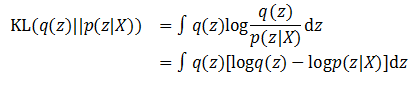 $\mathrm{KL}(q(z)||p(z|X)) = \int q(z)\log\frac{q(z)}{p(z|X)}\mathrm{d}z$

$= \int q(z)[\log q(z) - \log p(z|X)]\mathrm{d}z$